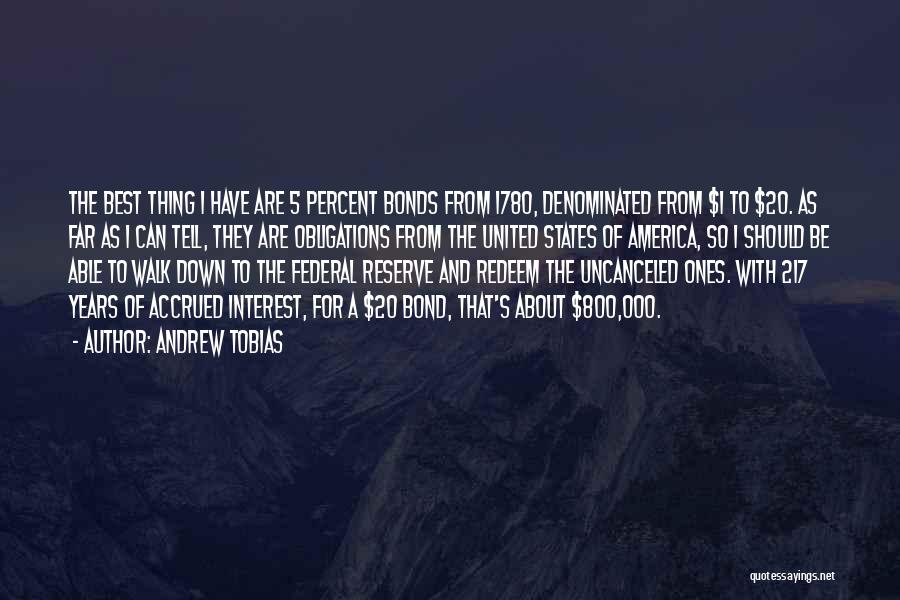 THE BEST THING I HAVE ARE 5 PERCENT BONDS FROM 1780, DENOMINATED FROM \$1 TO \$20. AS FAR AS I CAN TELL, THEY ARE OBLIGATIONS FROM THE UNITED STATES OF AMERICA, SO I SHOULD BE ABLE TO WALK DOWN TO THE FEDERAL RESERVE AND REDEEM THE UNCANCELED ONES. WITH 217 YEARS OF ACCRUED INTEREST, FOR A \$20 BOND, THAT'S ABOUT \$800,000.
- AUTHOR: ANDREW TOBIAS

quotessayings.net